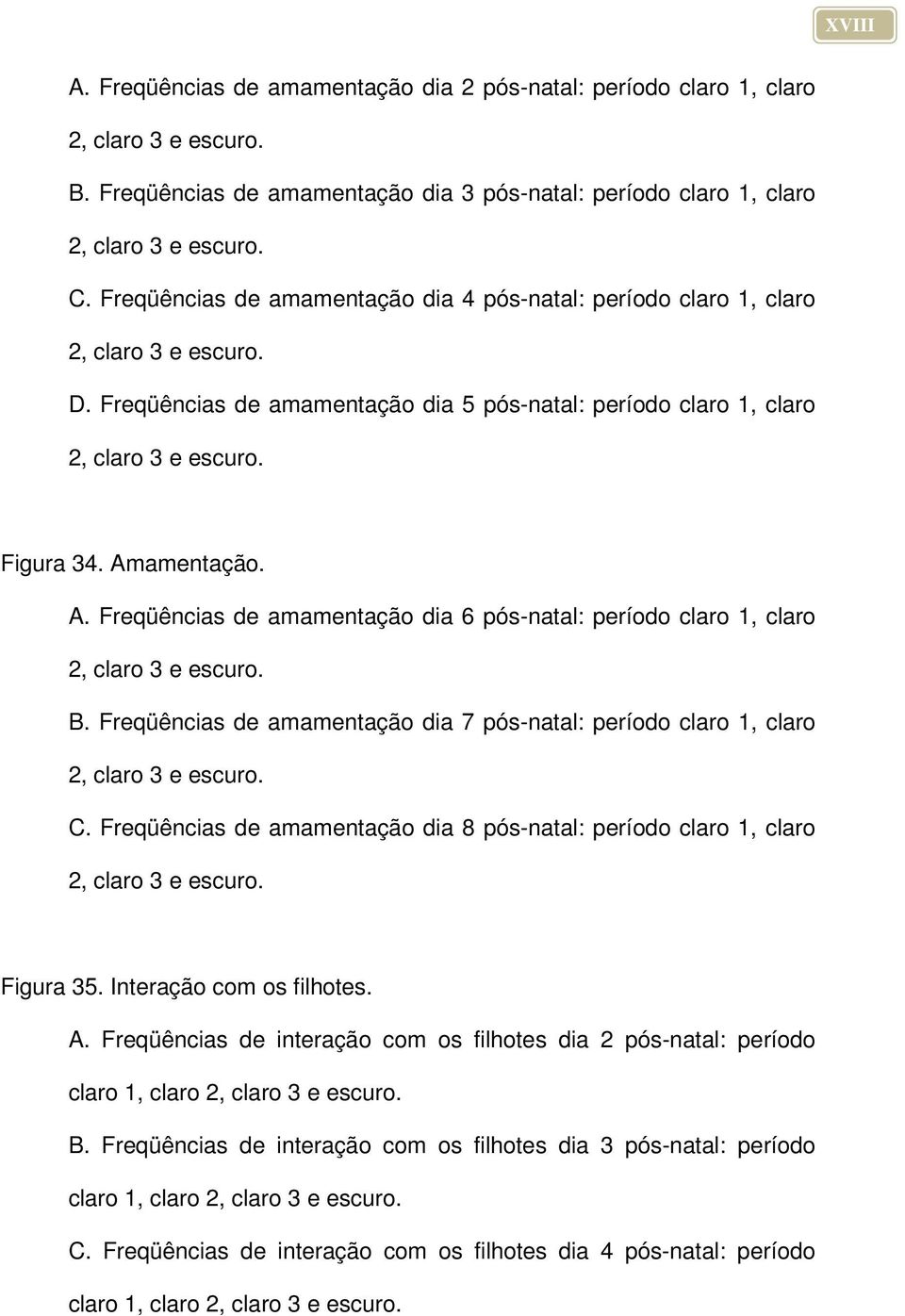 XVIII

A. Freqüências de amamentação dia 2 pós-natal: período claro 1, claro 2, claro 3 e escuro.

B. Freqüências de amamentação dia 3 pós-natal: período claro 1, claro 2, claro 3 e escuro.

C. Freqüências de amamentação dia 4 pós-natal: período claro 1, claro 2, claro 3 e escuro.

D. Freqüências de amamentação dia 5 pós-natal: período claro 1, claro 2, claro 3 e escuro.

Figura 34. Amamentação.

A. Freqüências de amamentação dia 6 pós-natal: período claro 1, claro 2, claro 3 e escuro.

B. Freqüências de amamentação dia 7 pós-natal: período claro 1, claro 2, claro 3 e escuro.

C. Freqüências de amamentação dia 8 pós-natal: período claro 1, claro 2, claro 3 e escuro.

Figura 35. Interação com os filhotes.

A. Freqüências de interação com os filhotes dia 2 pós-natal: período claro 1, claro 2, claro 3 e escuro.

B. Freqüências de interação com os filhotes dia 3 pós-natal: período claro 1, claro 2, claro 3 e escuro.

C. Freqüências de interação com os filhotes dia 4 pós-natal: período claro 1, claro 2, claro 3 e escuro.